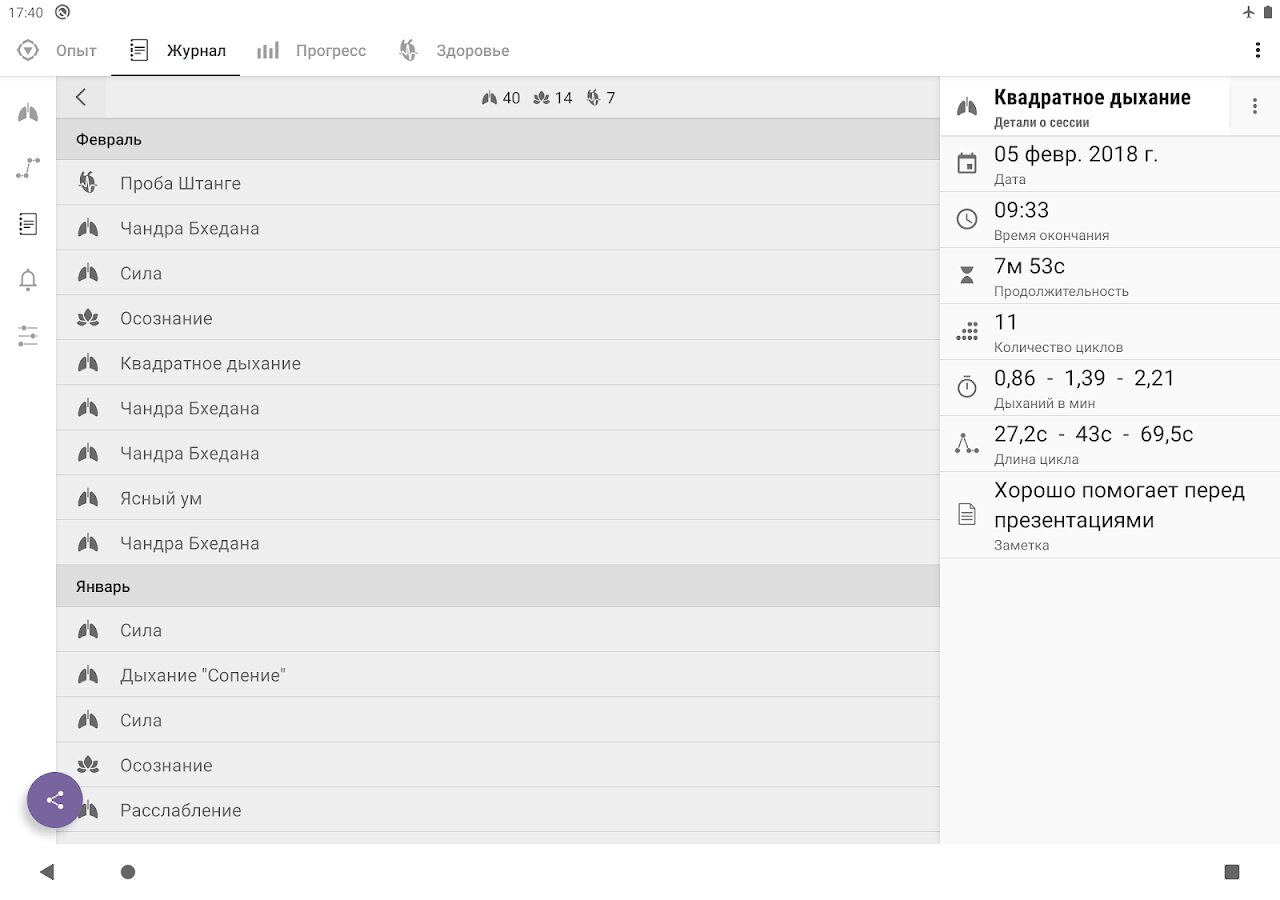 17:40

Опыт Журнал Прогресс Здоровье

40 14 7

Февраль

Проба Штанге

Чандра Бхедана

Сила

Осознание

Квадратное дыхание

Чандра Бхедана

Чандра Бхедана

Ясный ум

Чандра Бхедана

Январь

Сила

Дыхание "Сопение"

Сила

Осознание

Расслабление

Квадратное дыхание
Детали о сессии

05 февр. 2018 г.
Дата

09:33
Время окончания

7м 53с
Продолжительность

11
Количество циклов

0,86 - 1,39 - 2,21
Дыханий в мин

27,2с - 43с - 69,5с
Длина цикла

Хорошо помогает перед презентациями
Заметка